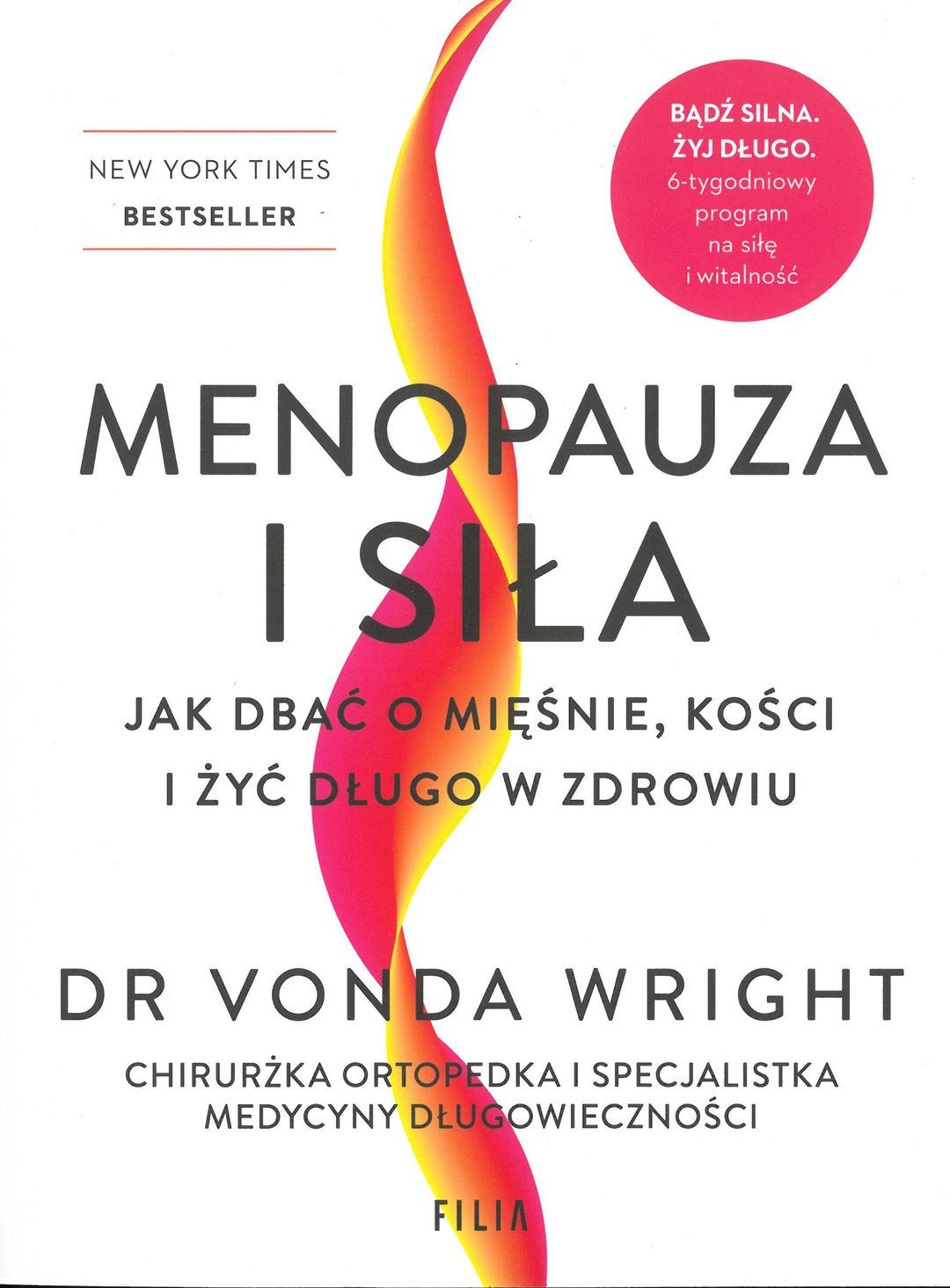 NEW YORK TIMES
BESTSELLER

BĄDŹ SILNA.
ŻYJ DŁUGO.
6-tygodniowy
program
na siłę
i witalność

MENOPAUZA
I SIŁA

JAK DBAĆ O MIĘŚNIE, KOŚCI
I ŻYĆ DŁUGO W ZDROWIU

DR VONDA WRIGHT

CHIRURŻKA ORTOPEDKA I SPECJALISTKA
MEDYCYNY DŁUGOWIECZNOŚCI

FILIA